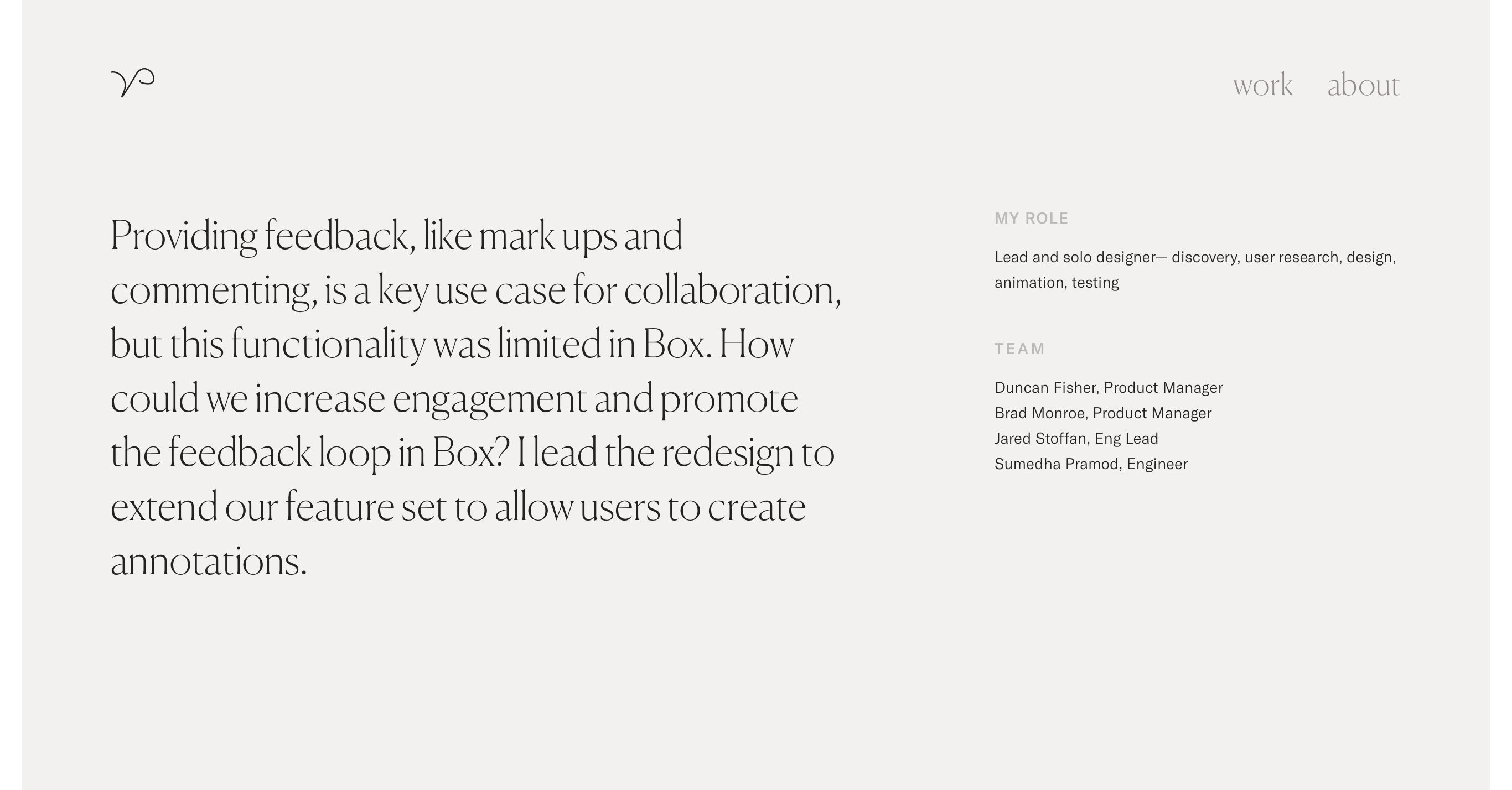 work about

Providing feedback, like mark ups and commenting, is a key use case for collaboration, but this functionality was limited in Box. How could we increase engagement and promote the feedback loop in Box? I lead the redesign to extend our feature set to allow users to create annotations.

MY ROLE

Lead and solo designer— discovery, user research, design, animation, testing

TEAM

Duncan Fisher, Product Manager
Brad Monroe, Product Manager
Jared Stoffan, Eng Lead
Sumedha Pramod, Engineer